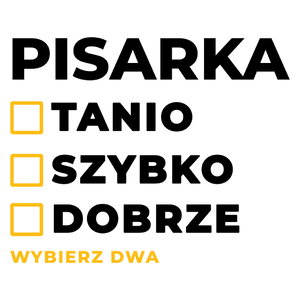 PISARKA

TANIO

SZYBKO

DOBRZE

WYBIERZ DWA